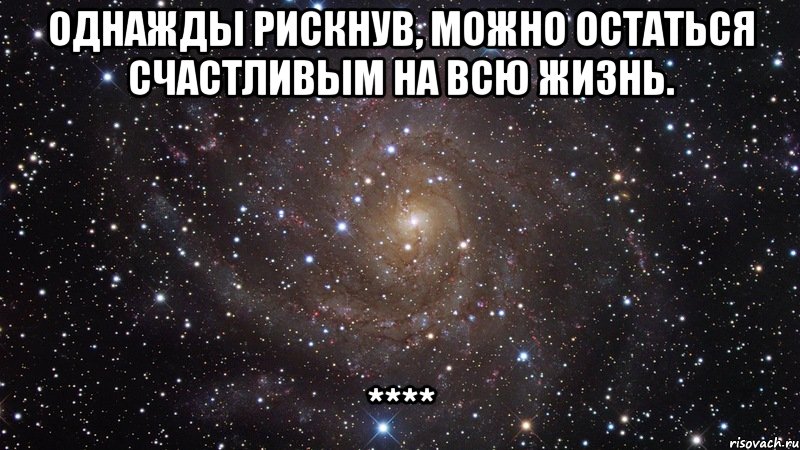 ОДНАЖДЫ РИСКНУВ, МОЖНО ОСТАТЬСЯ СЧАСТЛИВЫМ НА ВСЮ ЖИЗНЬ.

****

risovach.ru